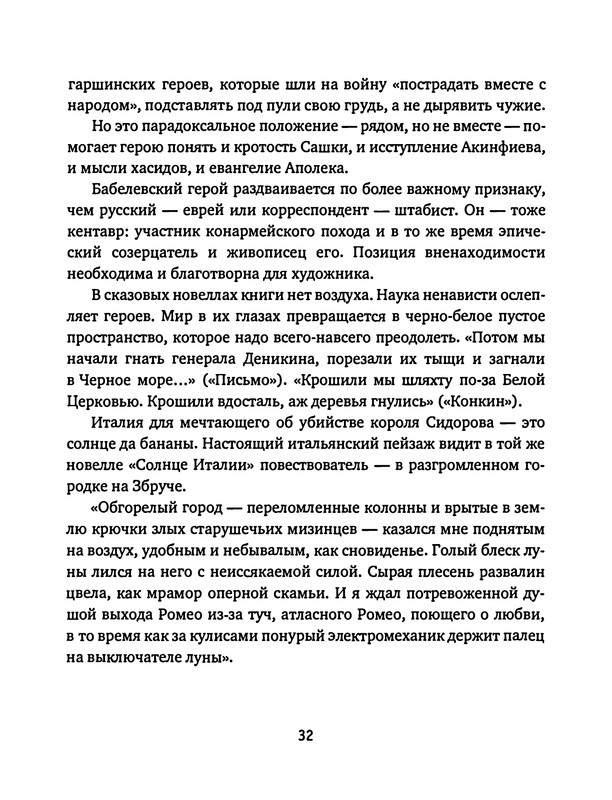 гаршинских героев, которые шли на войну «пострадать вместе с народом», подставлять под пули свою грудь, а не дырявить чужие.

Но это парадоксальное положение — рядом, но не вместе — помогает герою понять и кротость Сашки, и исступление Акинфиева, и мысли хасидов, и евангелие Аполека.

Бабелевский герой раздваивается по более важному признаку, чем русский — еврей или корреспондент — штабист. Он — тоже кентавр: участник конармейского похода и в то же время эпический созерцатель и живописец его. Позиция вненаходимости необходима и благотворна для художника.

В сказовых новеллах книги нет воздуха. Наука ненависти ослепляет героев. Мир в их глазах превращается в черно-белое пустое пространство, которое надо всего-навсего преодолеть. «Потом мы начали гнать генерала Деникина, порезали их тыщи и загнали в Черное море...» («Письмо»). «Крошили мы шляхту по-за Белой Церковью. Крошили вдосталь, аж деревья гнулись» («Конкин»).

Италия для мечтающего об убийстве короля Сидорова — это солнце да бананы. Настоящий итальянский пейзаж видит в той же новелле «Солнце Италии» повествователь — в разгромленном городке на Збруче.

«Обгорелый город — переломленные колонны и врытые в землю крючки злых старушечьих мизинцев — казался мне поднятым на воздух, удобным и небывалым, как сновиденье. Голый блеск луны лился на него с неиссякаемой силой. Сырая плесень развалин цвела, как мрамор оперной скамьи. И я ждал потревоженной душой выхода Ромео из-за туч, атласного Ромео, поющего о любви, в то время как за кулисами понурый электромеханик держит палец на выключателе луны».

32